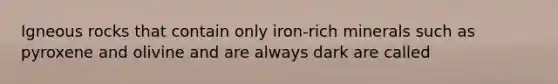 Igneous rocks that contain only iron-rich minerals such as pyroxene and olivine and are always dark are called